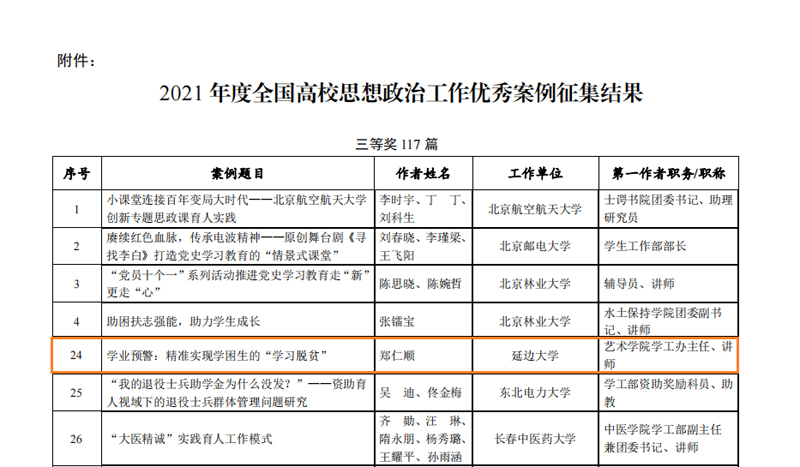 附件：

2021年度全国高校思想政治工作优秀案例征集结果

三等奖117篇

| 序号 | 案例题目 | 作者姓名 | 工作单位 | 第一作者职务/职称 |
|---|---|---|---|---|
| 1 | 小课堂连接百年变局大时代——北京航空航天大学创新专题思政课育人实践 | 李时宇、丁 丁、刘科生 | 北京航空航天大学 | 士谔书院团委书记、助理研究员 |
| 2 | 赓续红色血脉，传承电波精神——原创舞台剧《寻找李白》打造党史学习教育的“情景式课堂” | 刘春晓、李瑾梁、王飞阳 | 北京邮电大学 | 学生工作部部长 |
| 3 | “党员十个一”系列活动推进党史学习教育走“新”更走“心” | 陈思晓、陈婉哲 | 北京林业大学 | 辅导员、讲师 |
| 4 | 助困扶志强能，助力学生成长 | 张镭宝 | 北京林业大学 | 水土保持学院团委副书记、讲师 |
| 24 | 学业预警：精准实现学困生的“学习脱贫” | 郑仁顺 | 延边大学 | 艺术学院学工办主任、讲师 |
| 25 | “我的退役士兵助学金为什么没发？”——资助育人视域下的退役士兵群体管理问题研究 | 吴 迪、佟金梅 | 东北电力大学 | 学工部资助奖励科员、助教 |
| 26 | “大医精诚”实践育人工作模式 | 齐 勋、汪 琳、隋永朋、杨秀璐、王耀平、孙雨涵 | 长春中医药大学 | 中医学院学工部副主任兼团委书记、讲师 |